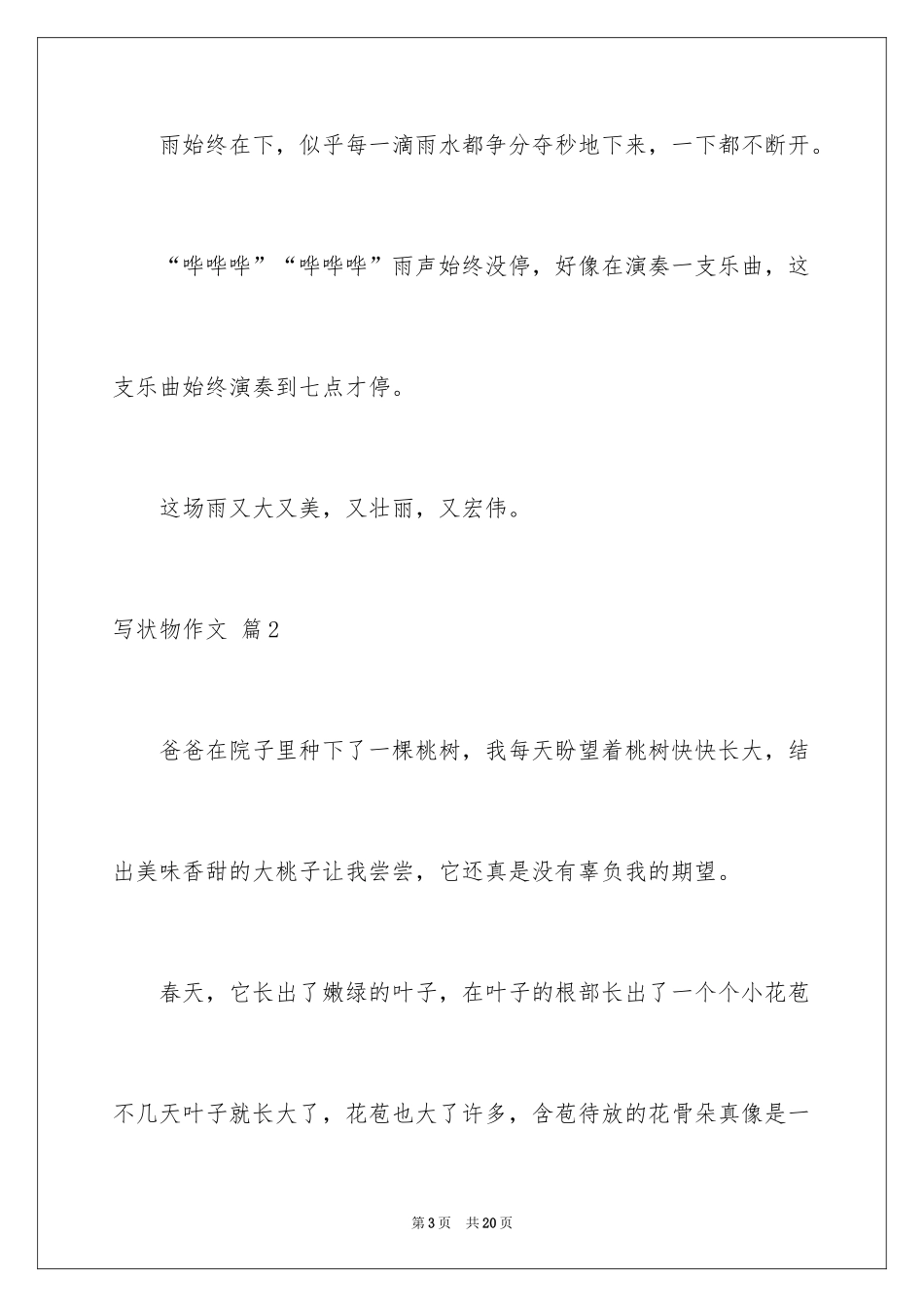 雨始终在下，似乎每一滴雨水都争分夺秒地下来，一下都不断开。

“哗哗哗”“哗哗哗”雨声始终没停，好像在演奏一支乐曲，这支乐曲始终演奏到七点才停。

这场雨又大又美，又壮丽，又宏伟。

写状物作文 篇2

爸爸在院子里种下了一棵桃树，我每天盼望着桃树快快长大，结出美味香甜的大桃子让我尝尝，它还真是没有辜负我的期望。

春天，它长出了嫩绿的叶子，在叶子的根部长出了一个个小花苞不几天叶子就长大了，花苞也大了许多，含苞待放的花骨朵真像是一

第3页 共20页